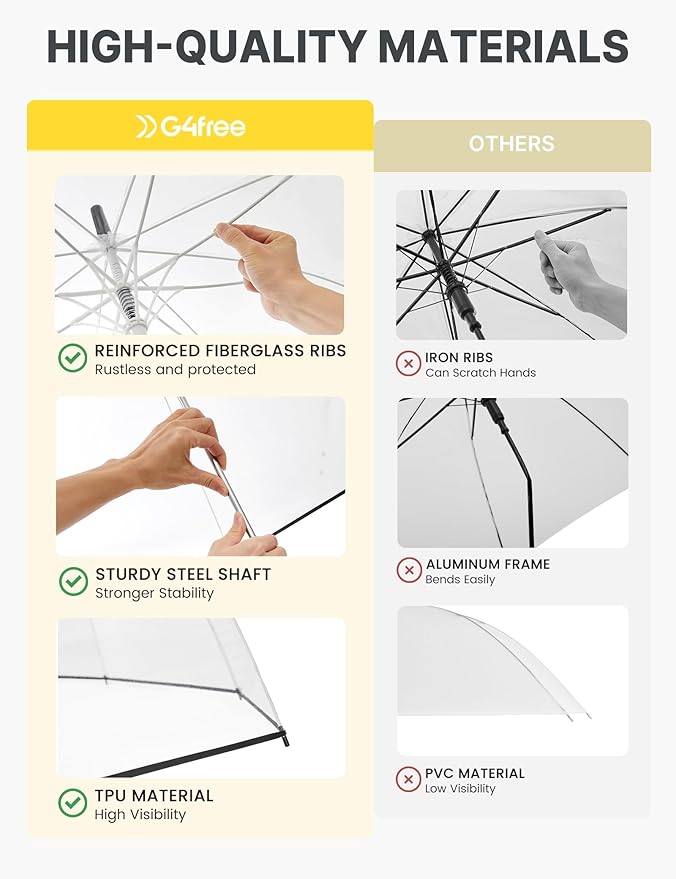 HIGH-QUALITY MATERIALS

G4free

REINFORCED FIBERGLASS RIBS
Rustless and protected

STURDY STEEL SHAFT
Stronger Stability

TPU MATERIAL
High Visibility

OTHERS

IRON RIBS
Can Scratch Hands

ALUMINUM FRAME
Bends Easily

PVC MATERIAL
Low Visibility